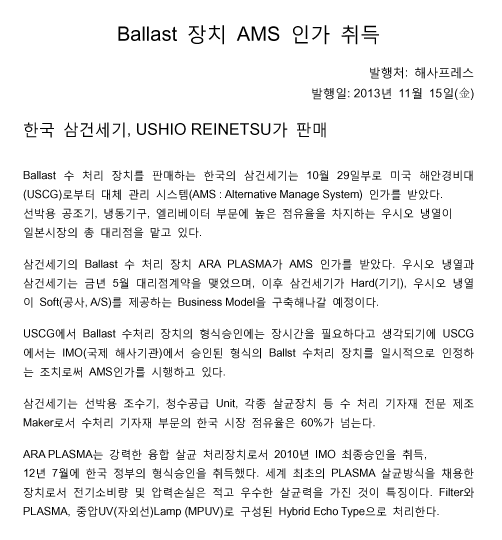 Ballast 장치 AMS 인가 취득

발행처: 해사프레스
발행일: 2013년 11월 15일(金)

한국 삼건세기, USHIO REINETSU가 판매

Ballast 수 처리 장치를 판매하는 한국의 삼건세기는 10월 29일부로 미국 해안경비대(USCG)로부터 대체 관리 시스템(AMS : Alternative Manage System) 인가를 받았다. 선박용 공조기, 냉동기구, 엘리베이터 부문에 높은 점유율을 차지하는 우시오 냉열이 일본시장의 총 대리점을 맡고 있다.

삼건세기의 Ballast 수 처리 장치 ARA PLASMA가 AMS 인가를 받았다. 우시오 냉열과 삼건세기는 금년 5월 대리점계약을 맺었으며, 이후 삼건세기가 Hard(기기), 우시오 냉열이 Soft(공사, A/S)를 제공하는 Business Model을 구축해나갈 예정이다.

USCG에서 Ballast 수처리 장치의 형식승인에는 장시간을 필요하다고 생각되기에 USCG에서는 IMO(국제 해사기관)에서 승인된 형식의 Ballst 수처리 장치를 일시적으로 인정하는 조치로써 AMS인가를 시행하고 있다.

삼건세기는 선박용 조수기, 청수공급 Unit, 각종 살균장치 등 수 처리 기자재 전문 제조 Maker로서 수처리 기자재 부문의 한국 시장 점유율은 60%가 넘는다.

ARA PLASMA는 강력한 융합 살균 처리장치로서 2010년 IMO 최종승인을 취득, 12년 7월에 한국 정부의 형식승인을 취득했다. 세계 최초의 PLASMA 살균방식을 채용한 장치로서 전기소비량 및 압력손실은 적고 우수한 살균력을 가진 것이 특징이다. Filter와 PLASMA, 중압UV(자외선)Lamp (MPUV)로 구성된 Hybrid Echo Type으로 처리한다.